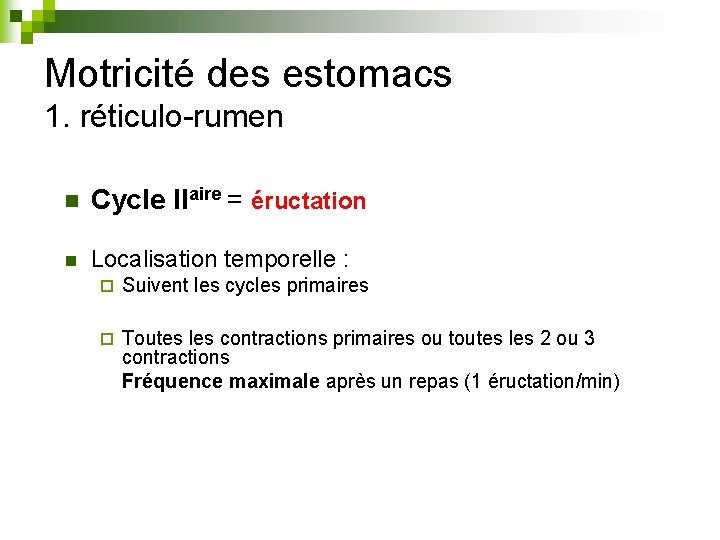 Motricité des estomacs
1. réticulo-rumen

Cycle II$^{aire}$ = éructation

Localisation temporelle :

Suivent les cycles primaires

Toutes les contractions primaires ou toutes les 2 ou 3 contractions
Fréquence maximale après un repas (1 éructation/min)